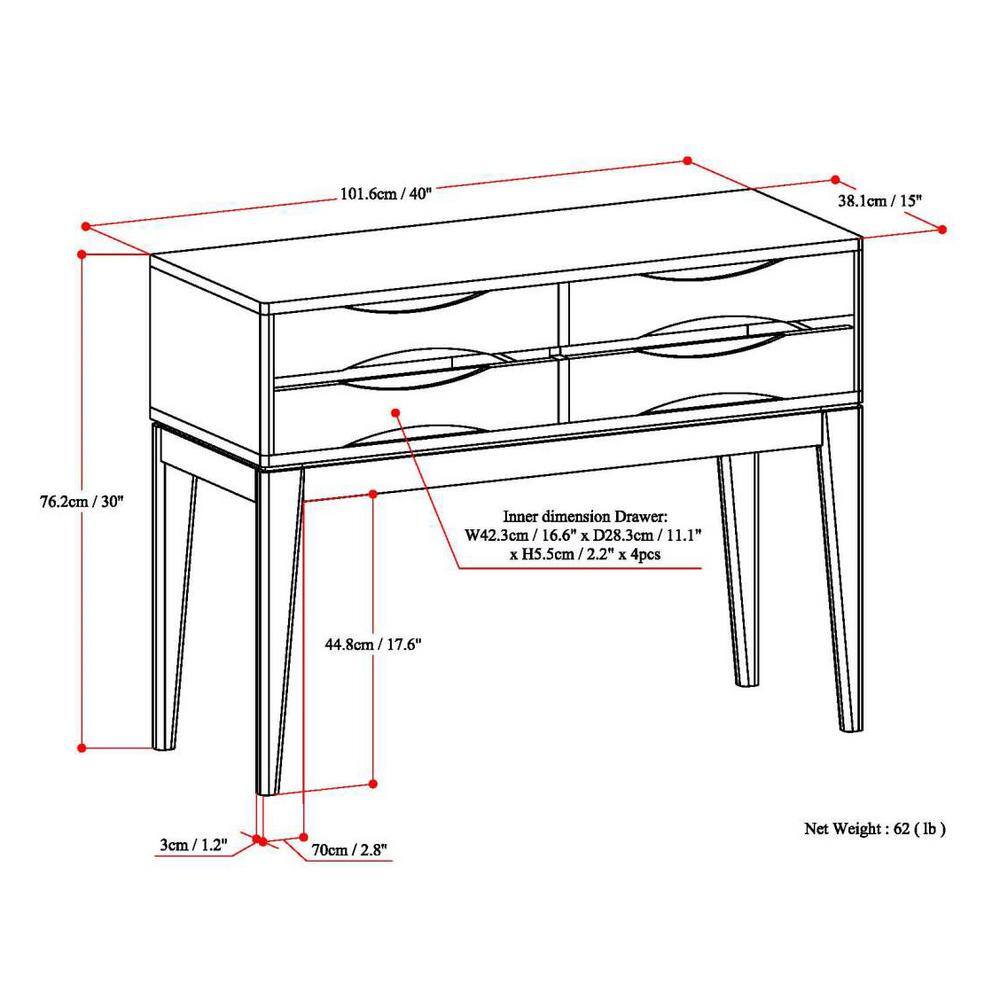 101.6cm / 40"

38.1cm / 15"

76.2cm / 30"

Inner dimension Drawer:
W42.3cm / 16.6" x D28.3cm / 11.1"
x H5.5cm / 2.2" x 4pcs

44.8cm / 17.6"

3cm / 1.2"

70cm / 2.8"

Net Weight : 62 ( lb )